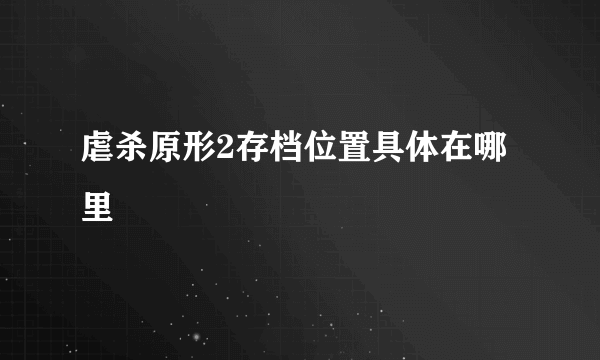 虐杀原形2存档位置具体在哪里